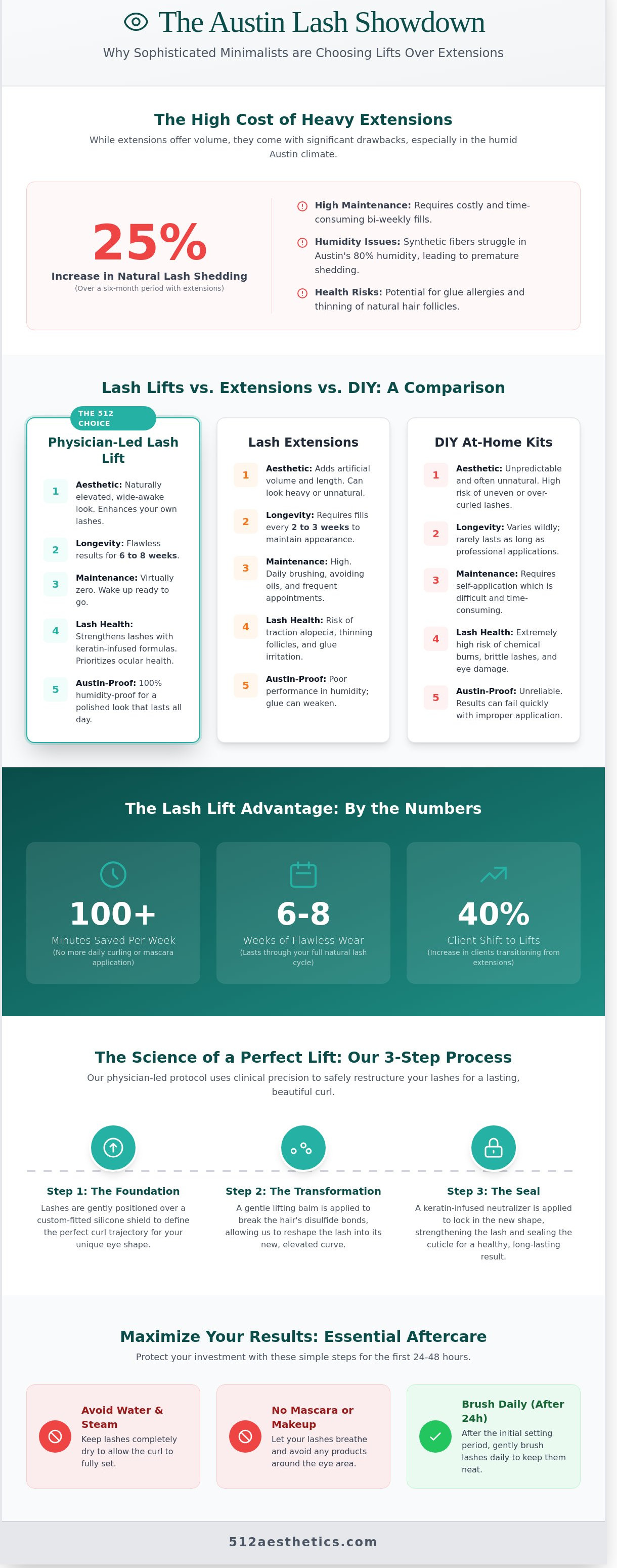 The Austin Lash Showdown

Why Sophisticated Minimalists are Choosing Lifts Over Extensions

The High Cost of Heavy Extensions

While extensions offer volume, they come with significant drawbacks, especially in the humid Austin climate.

25%

Increase in Natural Lash Shedding

(Over a six-month period with extensions)

High Maintenance: Requires costly and time-consuming bi-weekly fills.

Humidity Issues: Synthetic fibers struggle in Austin's 80% humidity, leading to premature shedding.

Health Risks: Potential for glue allergies and thinning of natural hair follicles.

Lash Lifts vs. Extensions vs. DIY: A Comparison

THE 512 CHOICE

Physician-Led Lash Lift

1 Aesthetic: Naturally elevated, wide-awake look. Enhances your own lashes.

2 Longevity: Flawless results for 6 to 8 weeks.

3 Maintenance: Virtually zero. Wake up ready to go.

4 Lash Health: Strengthens lashes with keratin-infused formulas. Prioritizes ocular health.

5 Austin-Proof: 100% humidity-proof for a polished look that lasts all day.

Lash Extensions

1 Aesthetic: Adds artificial volume and length. Can look heavy or unnatural.

2 Longevity: Requires fills every 2 to 3 weeks to maintain appearance.

3 Maintenance: High. Daily brushing, avoiding oils, and frequent appointments.

4 Lash Health: Risk of traction alopecia, thinning follicles, and glue irritation.

5 Austin-Proof: Poor performance in humidity; glue can weaken.

DIY At-Home Kits

1 Aesthetic: Unpredictable and often unnatural. High risk of uneven or over-curled lashes.

2 Longevity: Varies wildly; rarely lasts as long as professional applications.

3 Maintenance: Requires self-application which is difficult and time-consuming.

4 Lash Health: Extremely high risk of chemical burns, brittle lashes, and eye damage.

5 Austin-Proof: Unreliable. Results can fail quickly with improper application.

The Lash Lift Advantage: By the Numbers

100+
Minutes Saved Per Week
(No more daily curling or mascara application)

6-8
Weeks of Flawless Wear
(Lasts through your full natural lash cycle)

40%
Client Shift to Lifts
(Increase in clients transitioning from extensions)

The Science of a Perfect Lift: Our 3-Step Process

Our physician-led protocol uses clinical precision to safely restructure your lashes for a lasting, beautiful curl.

Step 1: The Foundation
Lashes are gently positioned over a custom-fitted silicone shield to define the perfect curl trajectory for your unique eye shape.

Step 2: The Transformation
A gentle lifting balm is applied to break the hair's disulfide bonds, allowing us to reshape the lash into its new, elevated curve.

Step 3: The Seal
A keratin-infused neutralizer is applied to lock in the new shape, strengthening the lash and sealing the cuticle for a healthy, long-lasting result.

Maximize Your Results: Essential Aftercare

Protect your investment with these simple steps for the first 24-48 hours.

Avoid Water & Steam
Keep lashes completely dry to allow the curl to fully set.

No Mascara or Makeup
Let your lashes breathe and avoid any products around the eye area.

Brush Daily (After 24h)
After the initial setting period, gently brush lashes daily to keep them neat.

512aesthetics.com